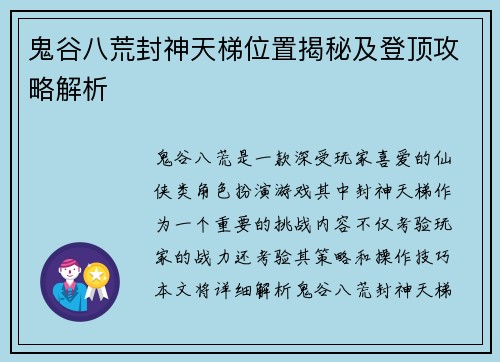 鬼谷八荒封神天梯位置揭秘及登顶攻略解析

鬼谷八荒是一款深受玩家喜爱的仙侠类角色扮演游戏其中封神天梯作为一个重要的挑战内容不仅考验玩家的战力还考验其策略和操作技巧本文将详细解析鬼谷八荒封神天梯